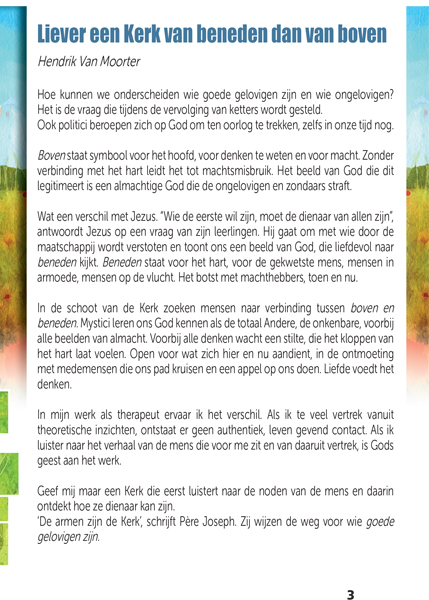 Liever een Kerk van beneden dan van boven

Hendrik Van Moorter

Hoe kunnen we onderscheiden wie goede gelovigen zijn en wie ongelovigen? Het is de vraag die tijdens de vervolging van ketters wordt gesteld.
Ook politici beroepen zich op God om ten oorlog te trekken, zelfs in onze tijd nog.

Boven staat symbool voor het hoofd, voor denken te weten en voor macht. Zonder verbinding met het hart leidt het tot machtsmisbruik. Het beeld van God die dit legitimeert is een almachtige God die de ongelovigen en zondaars straft.

Wat een verschil met Jezus. "Wie de eerste wil zijn, moet de dienaar van allen zijn", antwoordt Jezus op een vraag van zijn leerlingen. Hij gaat om met wie door de maatschappij wordt verstoten en toont ons een beeld van God, die liefdevol naar beneden kijkt. Beneden staat voor het hart, voor de gekwetste mens, mensen in armoede, mensen op de vlucht. Het botst met machthebbers, toen en nu.

In de schoot van de Kerk zoeken mensen naar verbinding tussen boven en beneden. Mystici leren ons God kennen als de totaal Andere, de onkenbare, voorbij alle beelden van almacht. Voorbij alle denken wacht een stilte, die het kloppen van het hart laat voelen. Open voor wat zich hier en nu aandient, in de ontmoeting met medemensen die ons pad kruisen en een appel op ons doen. Liefde voedt het denken.

In mijn werk als therapeut ervaar ik het verschil. Als ik te veel vertrek vanuit theoretische inzichten, ontstaat er geen authentiek, leven gevend contact. Als ik luister naar het verhaal van de mens die voor me zit en van daaruit vertrek, is Gods geest aan het werk.

Geef mij maar een Kerk die eerst luistert naar de noden van de mens en daarin ontdekt hoe ze dienaar kan zijn.
'De armen zijn de Kerk', schrijft Père Joseph. Zij wijzen de weg voor wie goede gelovigen zijn.

3